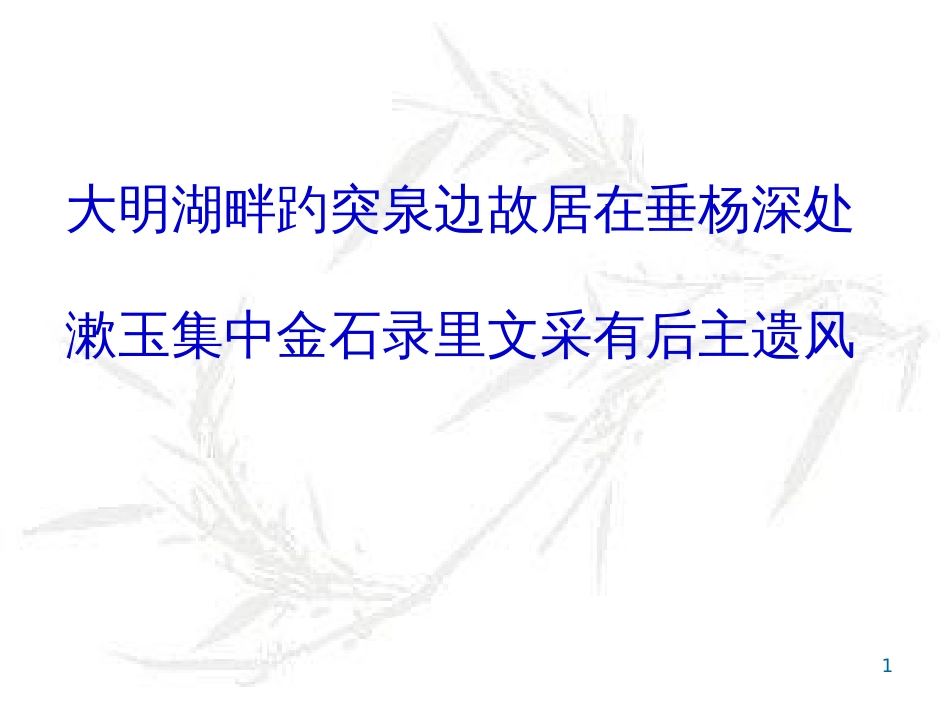 大明湖畔趵突泉边故居在垂杨深处

漱玉集中金石录里文采有后主遗风

1